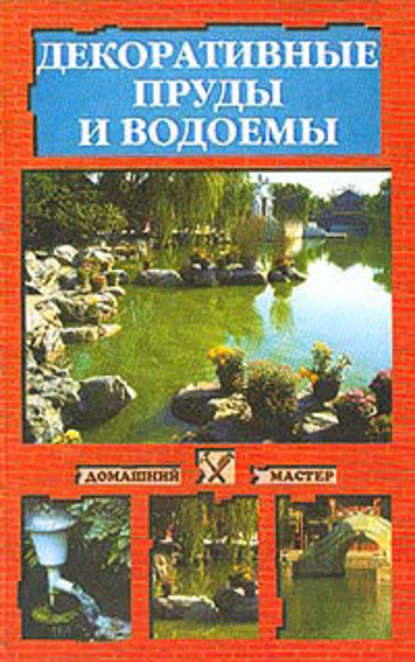 ДЕКОРАТИВНЫЕ ПРУДЫ И ВОДОЕМЫ

ДОМАШНИЙ МАСТЕР